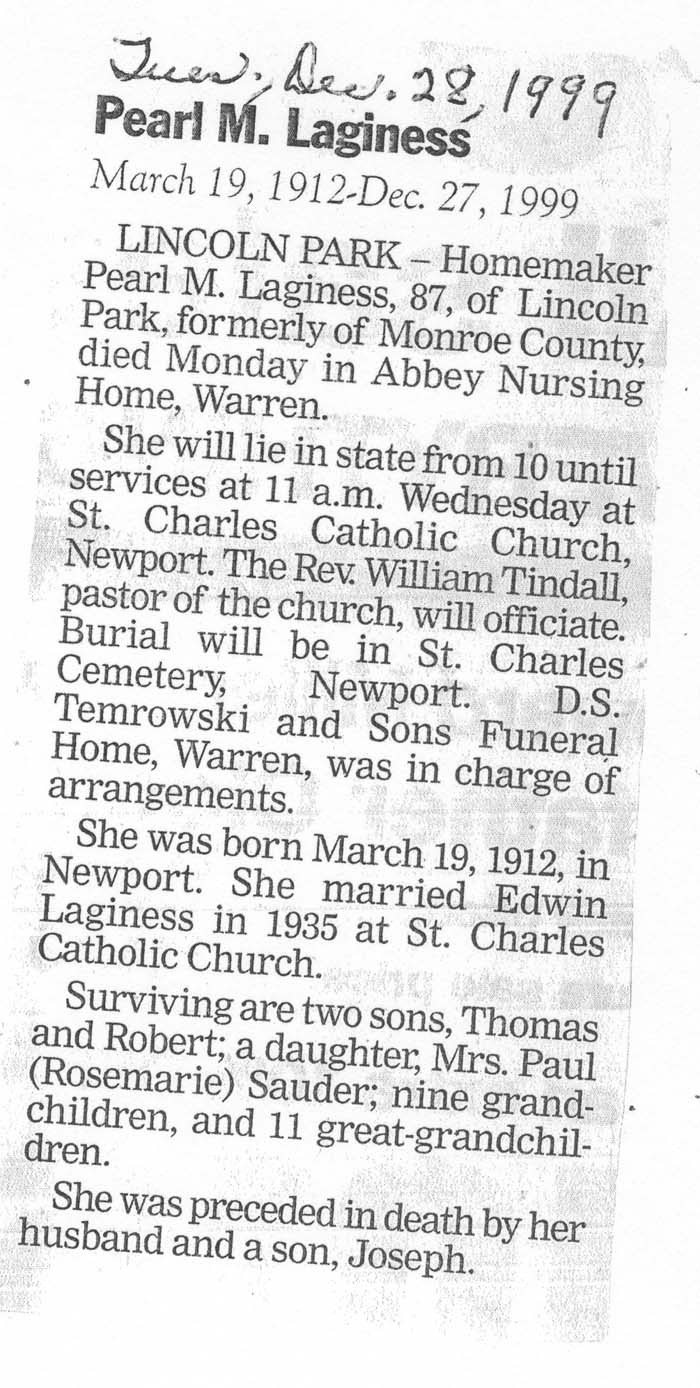 Tues, Dec. 28, 1999
Pearl M. Laginess

March 19, 1912-Dec. 27, 1999

LINCOLN PARK – Homemaker Pearl M. Laginess, 87, of Lincoln Park, formerly of Monroe County, died Monday in Abbey Nursing Home, Warren.

She will lie in state from 10 until services at 11 a.m. Wednesday at St. Charles Catholic Church, Newport. The Rev. William Tindall, pastor of the church, will officiate. Burial will be in St. Charles Cemetery, Newport. D.S. Temrowski and Sons Funeral Home, Warren, was in charge of arrangements.

She was born March 19, 1912, in Newport. She married Edwin Laginess in 1935 at St. Charles Catholic Church.

Surviving are two sons, Thomas and Robert; a daughter, Mrs. Paul (Rosemarie) Sauder; nine grandchildren, and 11 great-grandchildren.

She was preceded in death by her husband and a son, Joseph.